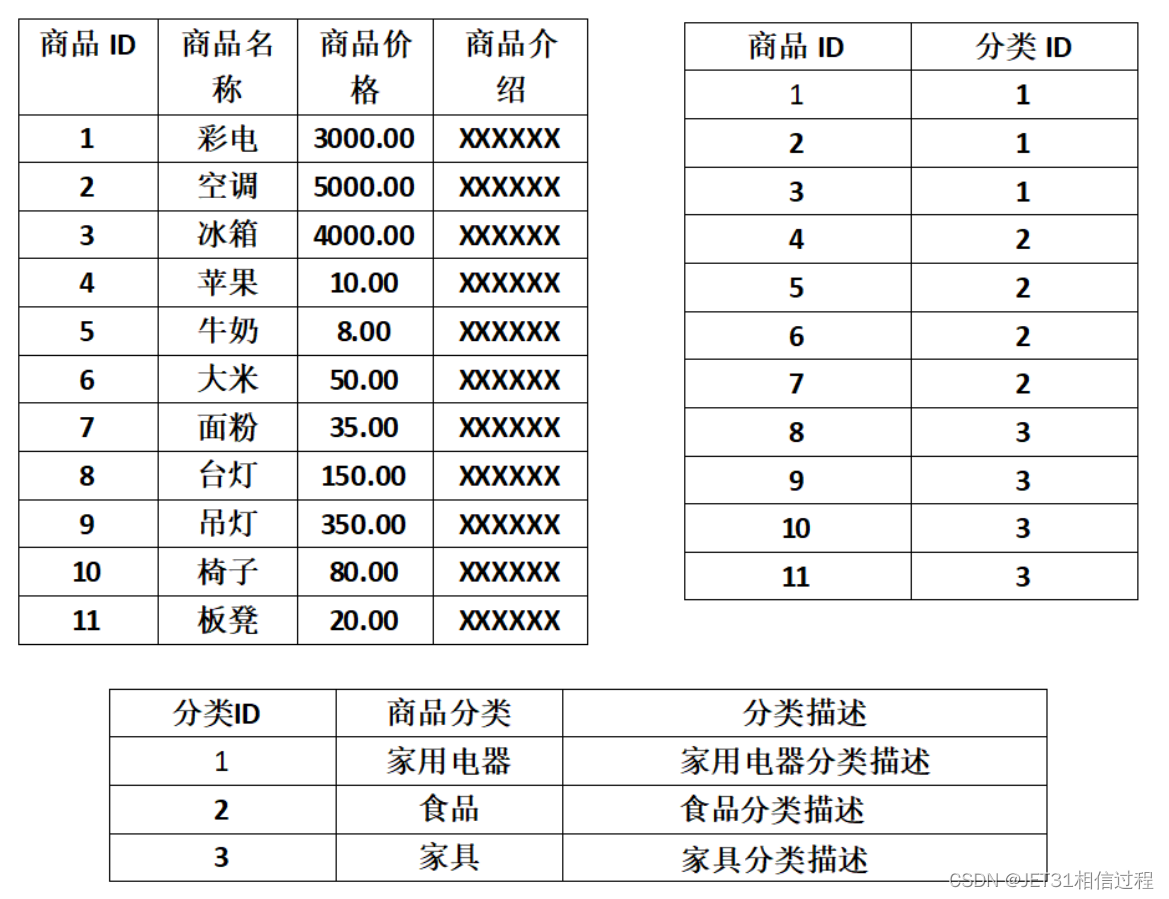 | 商品 ID | 商品名称 | 商品价格 | 商品介绍 |
|---|---|---|---|
| 1 | 彩电 | 3000.00 | XXXXXX |
| 2 | 空调 | 5000.00 | XXXXXX |
| 3 | 冰箱 | 4000.00 | XXXXXX |
| 4 | 苹果 | 10.00 | XXXXXX |
| 5 | 牛奶 | 8.00 | XXXXXX |
| 6 | 大米 | 50.00 | XXXXXX |
| 7 | 面粉 | 35.00 | XXXXXX |
| 8 | 台灯 | 150.00 | XXXXXX |
| 9 | 吊灯 | 350.00 | XXXXXX |
| 10 | 椅子 | 80.00 | XXXXXX |
| 11 | 板凳 | 20.00 | XXXXXX |

| 商品 ID | 分类 ID |
|---|---|
| 1 | 1 |
| 2 | 1 |
| 3 | 1 |
| 4 | 2 |
| 5 | 2 |
| 6 | 2 |
| 7 | 2 |
| 8 | 3 |
| 9 | 3 |
| 10 | 3 |
| 11 | 3 |

| 分类ID | 商品分类 | 分类描述 |
|---|---|---|
| 1 | 家用电器 | 家用电器分类描述 |
| 2 | 食品 | 食品分类描述 |
| 3 | 家具 | 家具分类描述 |

CSDN @JET31相信过程